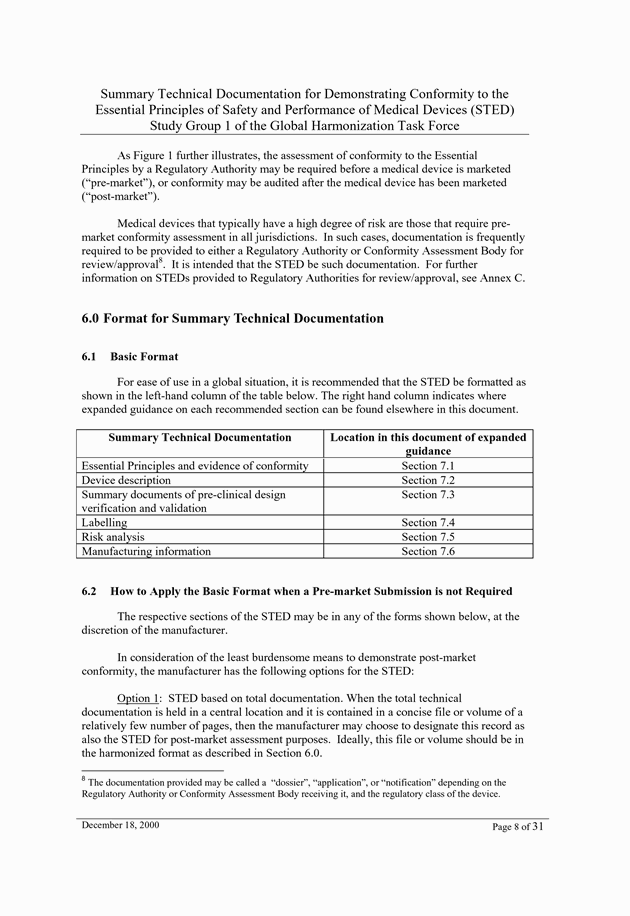 Summary Technical Documentation for Demonstrating Conformity to the Essential Principles of Safety and Performance of Medical Devices (STED)
Study Group 1 of the Global Harmonization Task Force

As Figure 1 further illustrates, the assessment of conformity to the Essential Principles by a Regulatory Authority may be required before a medical device is marketed ("pre-market"), or conformity may be audited after the medical device has been marketed ("post-market").

Medical devices that typically have a high degree of risk are those that require pre-market conformity assessment in all jurisdictions. In such cases, documentation is frequently required to be provided to either a Regulatory Authority or Conformity Assessment Body for review/approval$^8$. It is intended that the STED be such documentation. For further information on STEDs provided to Regulatory Authorities for review/approval, see Annex C.

6.0 Format for Summary Technical Documentation

6.1 Basic Format

For ease of use in a global situation, it is recommended that the STED be formatted as shown in the left-hand column of the table below. The right hand column indicates where expanded guidance on each recommended section can be found elsewhere in this document.

| Summary Technical Documentation | Location in this document of expanded guidance |
|---|---|
| Essential Principles and evidence of conformity | Section 7.1 |
| Device description | Section 7.2 |
| Summary documents of pre-clinical design verification and validation | Section 7.3 |
| Labelling | Section 7.4 |
| Risk analysis | Section 7.5 |
| Manufacturing information | Section 7.6 |

6.2 How to Apply the Basic Format when a Pre-market Submission is not Required

The respective sections of the STED may be in any of the forms shown below, at the discretion of the manufacturer.

In consideration of the least burdensome means to demonstrate post-market conformity, the manufacturer has the following options for the STED:

Option 1: STED based on total documentation. When the total technical documentation is held in a central location and it is contained in a concise file or volume of a relatively few number of pages, then the manufacturer may choose to designate this record as also the STED for post-market assessment purposes. Ideally, this file or volume should be in the harmonized format as described in Section 6.0.

$^8$ The documentation provided may be called a "dossier", "application", or "notification" depending on the Regulatory Authority or Conformity Assessment Body receiving it, and the regulatory class of the device.

December 18, 2000
Page 8 of 31